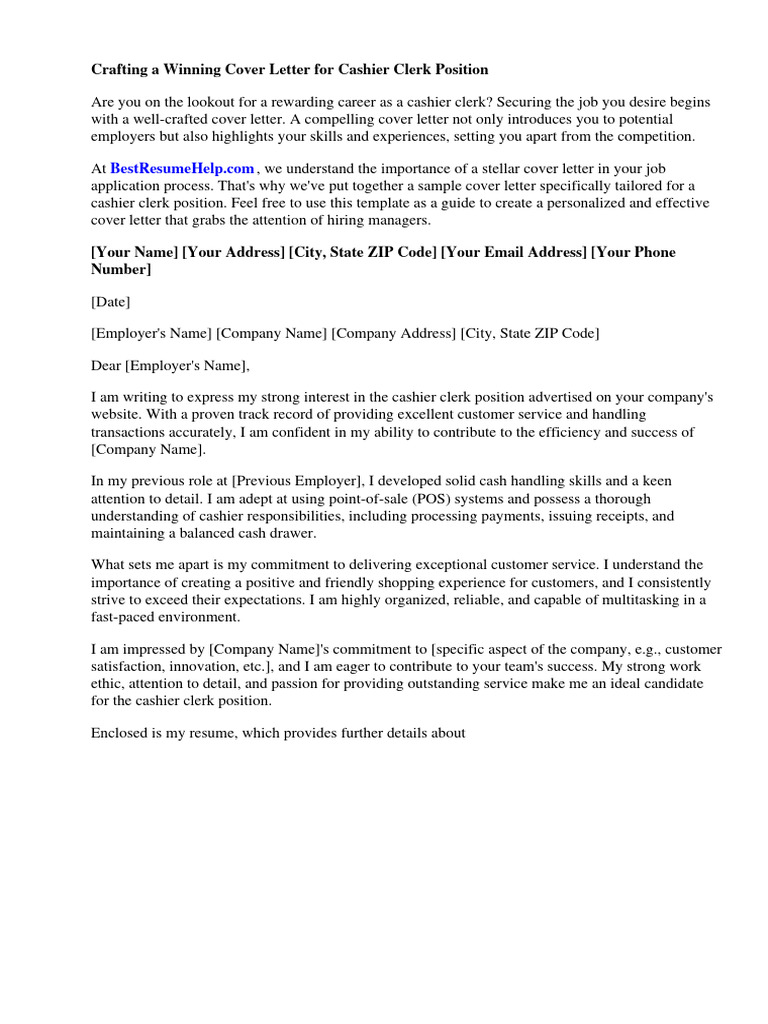 Crafting a Winning Cover Letter for Cashier Clerk Position

Are you on the lookout for a rewarding career as a cashier clerk? Securing the job you desire begins with a well-crafted cover letter. A compelling cover letter not only introduces you to potential employers but also highlights your skills and experiences, setting you apart from the competition.

At BestResumeHelp.com , we understand the importance of a stellar cover letter in your job application process. That's why we've put together a sample cover letter specifically tailored for a cashier clerk position. Feel free to use this template as a guide to create a personalized and effective cover letter that grabs the attention of hiring managers.

[Your Name] [Your Address] [City, State ZIP Code] [Your Email Address] [Your Phone Number]

[Date]

[Employer's Name] [Company Name] [Company Address] [City, State ZIP Code]

Dear [Employer's Name],

I am writing to express my strong interest in the cashier clerk position advertised on your company's website. With a proven track record of providing excellent customer service and handling transactions accurately, I am confident in my ability to contribute to the efficiency and success of [Company Name].

In my previous role at [Previous Employer], I developed solid cash handling skills and a keen attention to detail. I am adept at using point-of-sale (POS) systems and possess a thorough understanding of cashier responsibilities, including processing payments, issuing receipts, and maintaining a balanced cash drawer.

What sets me apart is my commitment to delivering exceptional customer service. I understand the importance of creating a positive and friendly shopping experience for customers, and I consistently strive to exceed their expectations. I am highly organized, reliable, and capable of multitasking in a fast-paced environment.

I am impressed by [Company Name]'s commitment to [specific aspect of the company, e.g., customer satisfaction, innovation, etc.], and I am eager to contribute to your team's success. My strong work ethic, attention to detail, and passion for providing outstanding service make me an ideal candidate for the cashier clerk position.

Enclosed is my resume, which provides further details about